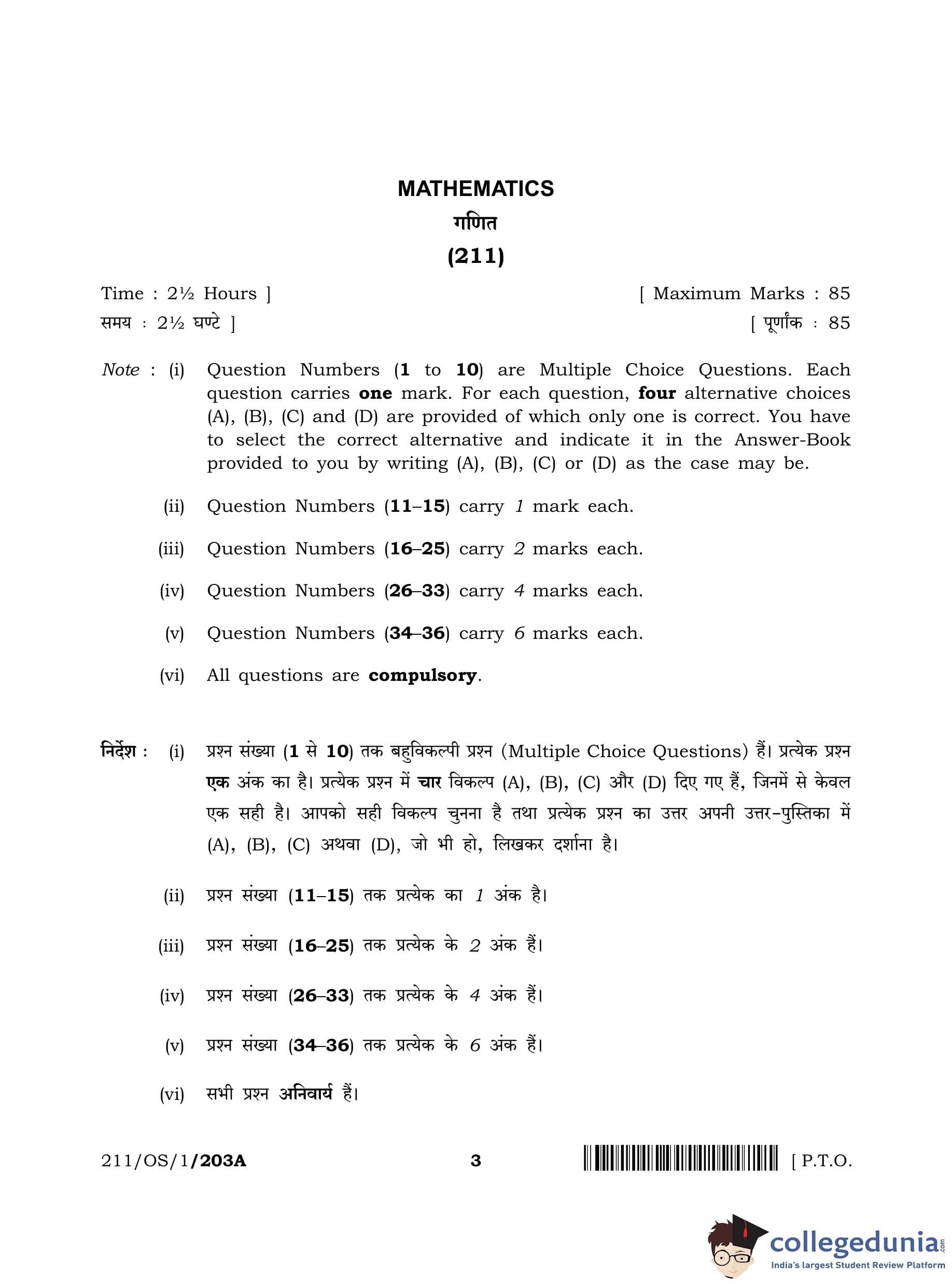 MATHEMATICS
गणित
(211)

Time : 2½ Hours ] [ Maximum Marks : 85
समय : 2½ घण्टे ] [ पूर्णांक : 85

Note : (i) Question Numbers (1 to 10) are Multiple Choice Questions. Each question carries one mark. For each question, four alternative choices (A), (B), (C) and (D) are provided of which only one is correct. You have to select the correct alternative and indicate it in the Answer-Book provided to you by writing (A), (B), (C) or (D) as the case may be.

(ii) Question Numbers (11–15) carry 1 mark each.

(iii) Question Numbers (16–25) carry 2 marks each.

(iv) Question Numbers (26–33) carry 4 marks each.

(v) Question Numbers (34–36) carry 6 marks each.

(vi) All questions are compulsory.

निर्देश : (i) प्रश्न संख्या (1 से 10) तक बहुविकल्पी प्रश्न (Multiple Choice Questions) हैं। प्रत्येक प्रश्न एक अंक का है। प्रत्येक प्रश्न में चार विकल्प (A), (B), (C) और (D) दिए गए हैं, जिनमें से केवल एक सही है। आपको सही विकल्प चुनना है तथा प्रत्येक प्रश्न का उत्तर अपनी उत्तर-पुस्तिका में (A), (B), (C) अथवा (D), जो भी हो, लिखकर दर्शाना है।

(ii) प्रश्न संख्या (11–15) तक प्रत्येक का 1 अंक है।

(iii) प्रश्न संख्या (16–25) तक प्रत्येक के 2 अंक हैं।

(iv) प्रश्न संख्या (26–33) तक प्रत्येक के 4 अंक हैं।

(v) प्रश्न संख्या (34–36) तक प्रत्येक के 6 अंक हैं।

(vi) सभी प्रश्न अनिवार्य हैं।

211/OS/1/203A 3 [ P.T.O.

collegedunia.com
India's largest Student Review Platform